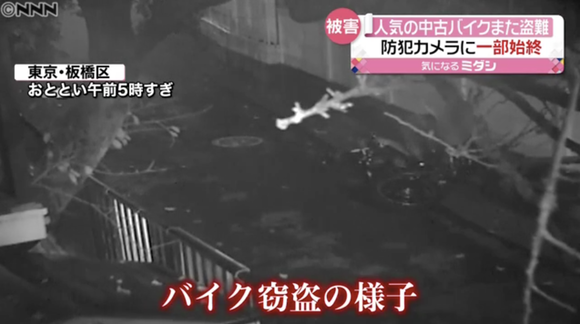 ©NNN

被害 人気の中古バイクまた盗難
防犯カメラに一部始終
気になるミダシ

東京・板橋区
おととい午前5時すぎ

バイク窃盗の様子